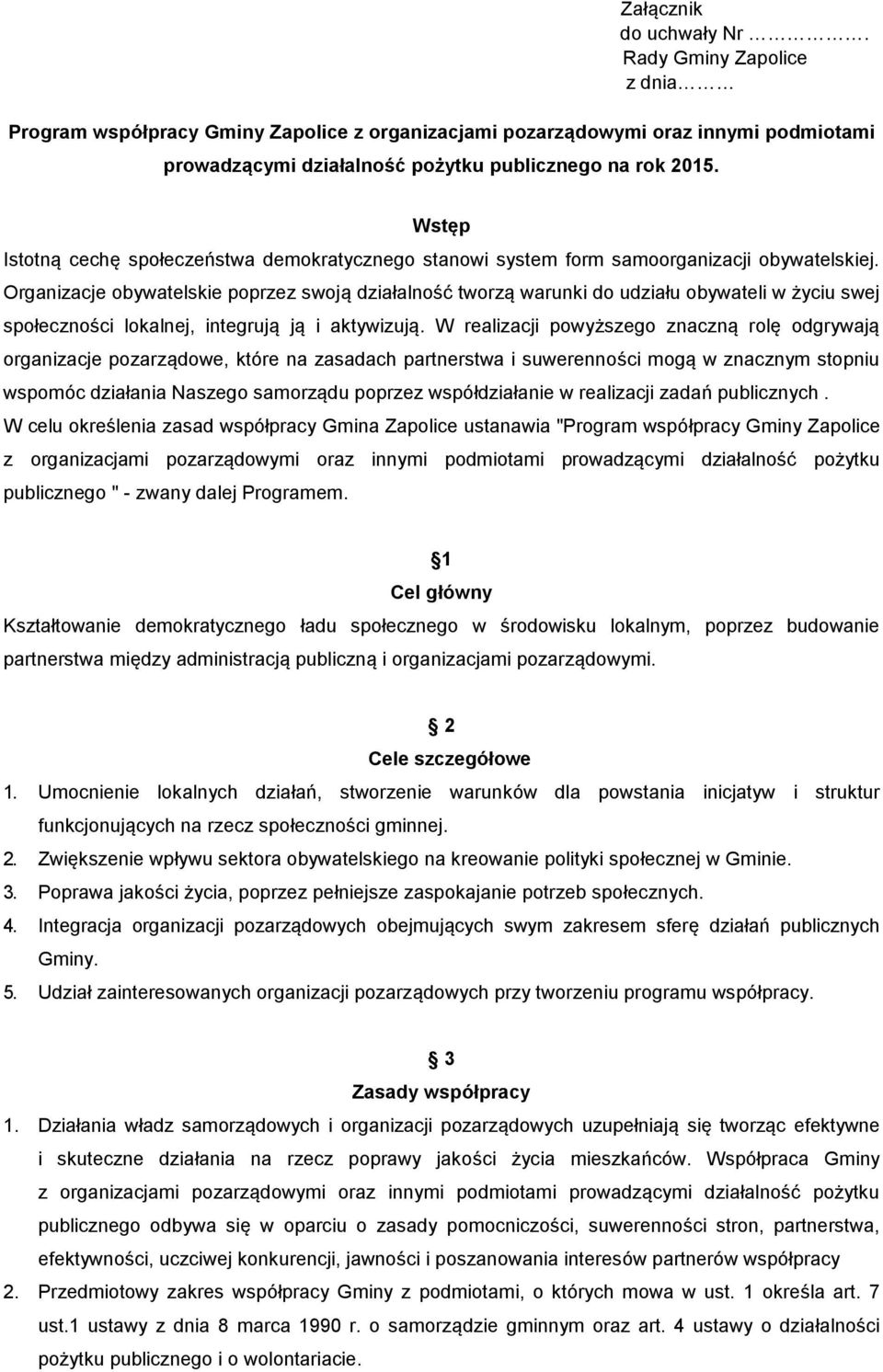 Załącznik
do uchwały Nr ………….
Rady Gminy Zapolice
z dnia………

Program współpracy Gminy Zapolice z organizacjami pozarządowymi oraz innymi podmiotami prowadzącymi działalność pożytku publicznego na rok 2015.

Wstęp
Istotną cechę społeczeństwa demokratycznego stanowi system form samoorganizacji obywatelskiej. Organizacje obywatelskie poprzez swoją działalność tworzą warunki do udziału obywateli w życiu swej społeczności lokalnej, integrują ją i aktywizują. W realizacji powyższego znaczną rolę odgrywają organizacje pozarządowe, które na zasadach partnerstwa i suwerenności mogą w znacznym stopniu wspomóc działania Naszego samorządu poprzez współdziałanie w realizacji zadań publicznych .
W celu określenia zasad współpracy Gmina Zapolice ustanawia "Program współpracy Gminy Zapolice z organizacjami pozarządowymi oraz innymi podmiotami prowadzącymi działalność pożytku publicznego " - zwany dalej Programem.

1
Cel główny
Kształtowanie demokratycznego ładu społecznego w środowisku lokalnym, poprzez budowanie partnerstwa między administracją publiczną i organizacjami pozarządowymi.

2
Cele szczegółowe
1. Umocnienie lokalnych działań, stworzenie warunków dla powstania inicjatyw i struktur funkcjonujących na rzecz społeczności gminnej.
2. Zwiększenie wpływu sektora obywatelskiego na kreowanie polityki społecznej w Gminie.
3. Poprawa jakości życia, poprzez pełniejsze zaspokajanie potrzeb społecznych.
4. Integracja organizacji pozarządowych obejmujących swym zakresem sferę działań publicznych Gminy.
5. Udział zainteresowanych organizacji pozarządowych przy tworzeniu programu współpracy.

3
Zasady współpracy
1. Działania władz samorządowych i organizacji pozarządowych uzupełniają się tworząc efektywne i skuteczne działania na rzecz poprawy jakości życia mieszkańców. Współpraca Gminy z organizacjami pozarządowymi oraz innymi podmiotami prowadzącymi działalność pożytku publicznego odbywa się w oparciu o zasady pomocniczości, suwerenności stron, partnerstwa, efektywności, uczciwej konkurencji, jawności i poszanowania interesów partnerów współpracy
2. Przedmiotowy zakres współpracy Gminy z podmiotami, o których mowa w ust. 1 określa art. 7 ust.1 ustawy z dnia 8 marca 1990 r. o samorządzie gminnym oraz art. 4 ustawy o działalności pożytku publicznego i o wolontariacie.